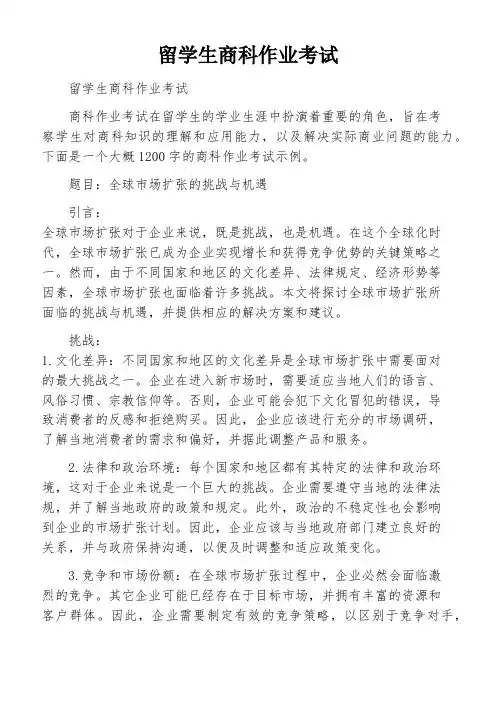 留学生商科作业考试

留学生商科作业考试

商科作业考试在留学生的学业生涯中扮演着重要的角色，旨在考察学生对商科知识的理解和应用能力，以及解决实际商业问题的能力。下面是一个大概1200字的商科作业考试示例。

题目：全球市场扩张的挑战与机遇

引言：
全球市场扩张对于企业来说，既是挑战，也是机遇。在这个全球化时代，全球市场扩张已成为企业实现增长和获得竞争优势的关键策略之一。然而，由于不同国家和地区的文化差异、法律规定、经济形势等因素，全球市场扩张也面临着许多挑战。本文将探讨全球市场扩张所面临的挑战与机遇，并提供相应的解决方案和建议。

挑战：
1. 文化差异：不同国家和地区的文化差异是全球市场扩张中需要面对的最大挑战之一。企业在进入新市场时，需要适应当地人们的语言、风俗习惯、宗教信仰等。否则，企业可能会犯下文化冒犯的错误，导致消费者的反感和拒绝购买。因此，企业应该进行充分的市场调研，了解当地消费者的需求和偏好，并据此调整产品和服务。

2. 法律和政治环境：每个国家和地区都有其特定的法律和政治环境，这对于企业来说是一个巨大的挑战。企业需要遵守当地的法律法规，并了解当地政府的政策和规定。此外，政治的不稳定性也会影响到企业的市场扩张计划。因此，企业应该与当地政府部门建立良好的关系，并与政府保持沟通，以便及时调整和适应政策变化。

3. 竞争和市场份额：在全球市场扩张过程中，企业必然会面临激烈的竞争。其它企业可能已经存在于目标市场，并拥有丰富的资源和客户群体。因此，企业需要制定有效的竞争策略，以区别于竞争对手，